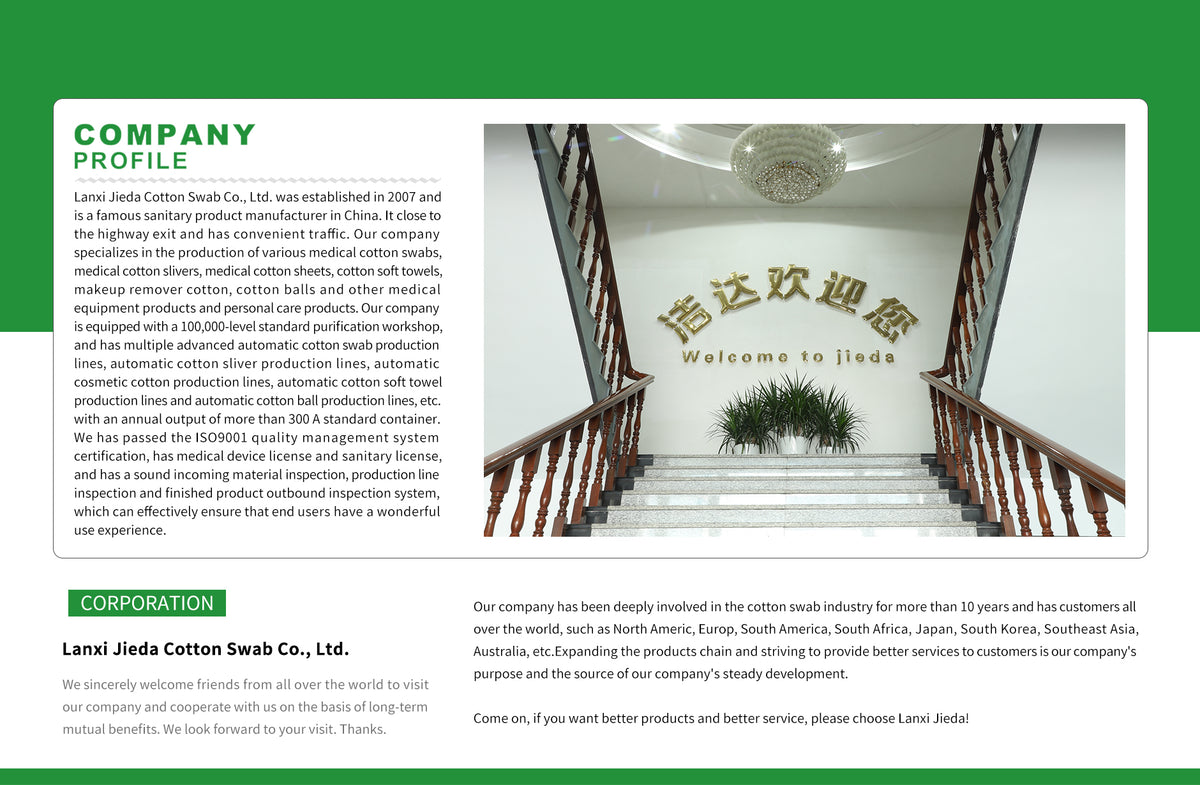 COMPANY
PROFILE

Lanxi Jieda Cotton Swab Co., Ltd. was established in 2007 and is a famous sanitary product manufacturer in China. It close to the highway exit and has convenient traffic. Our company specializes in the production of various medical cotton swabs, medical cotton slivers, medical cotton sheets, cotton soft towels, makeup remover cotton, cotton balls and other medical equipment products and personal care products. Our company is equipped with a 100,000-level standard purification workshop, and has multiple advanced automatic cotton swab production lines, automatic cotton sliver production lines, automatic cosmetic cotton production lines, automatic cotton soft towel production lines and automatic cotton ball production lines, etc. with an annual output of more than 300 A standard container. We has passed the ISO9001 quality management system certification, has medical device license and sanitary license, and has a sound incoming material inspection, production line inspection and finished product outbound inspection system, which can effectively ensure that end users have a wonderful use experience.

洁达欢迎您
Welcome to jieda

CORPORATION

Lanxi Jieda Cotton Swab Co., Ltd.

We sincerely welcome friends from all over the world to visit our company and cooperate with us on the basis of long-term mutual benefits. We look forward to your visit. Thanks.

Our company has been deeply involved in the cotton swab industry for more than 10 years and has customers all over the world, such as North Americ, Europ, South America, South Africa, Japan, South Korea, Southeast Asia, Australia, etc.Expanding the products chain and striving to provide better services to customers is our company's purpose and the source of our company's steady development.

Come on, if you want better products and better service, please choose Lanxi Jieda!